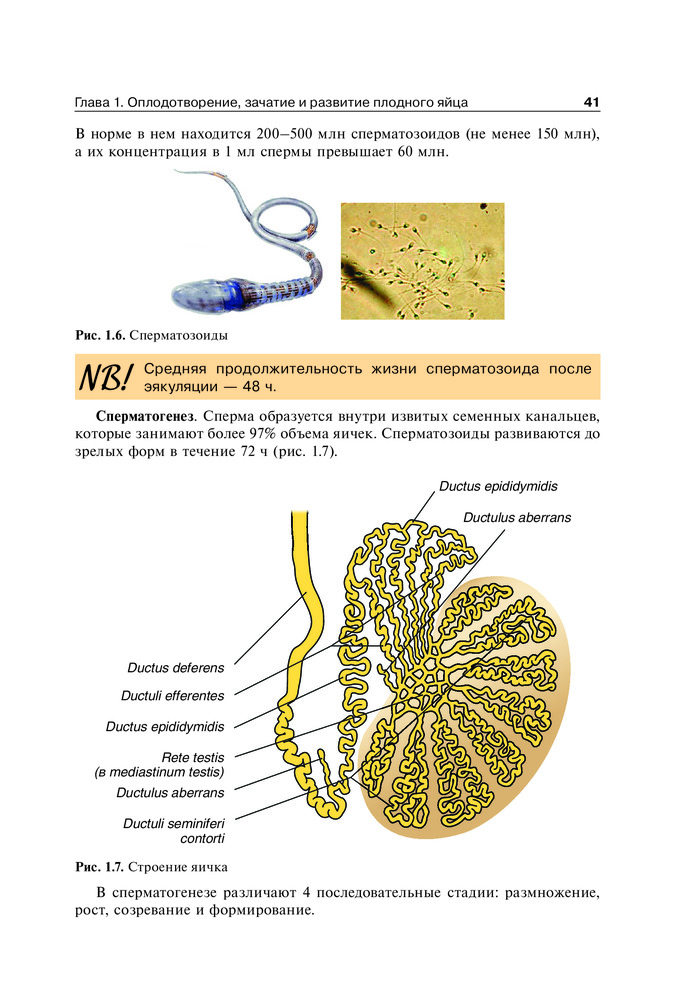 Глава 1. Оплодотворение, зачатие и развитие плодного яйца 41

В норме в нем находится 200–500 млн сперматозоидов (не менее 150 млн), а их концентрация в 1 мл спермы превышает 60 млн.

Рис. 1.6. Сперматозоиды

NB! Средняя продолжительность жизни сперматозоида после эякуляции — 48 ч.

Сперматогенез. Сперма образуется внутри извитых семенных канальцев, которые занимают более 97% объема яичек. Сперматозоиды развиваются до зрелых форм в течение 72 ч (рис. 1.7).

Ductus epididymidis
Ductulus aberrans
Ductus deferens
Ductuli efferentes
Ductus epididymidis
Rete testis (в mediastinum testis)
Ductulus aberrans
Ductuli seminiferi contorti

Рис. 1.7. Строение яичка

В сперматогенезе различают 4 последовательные стадии: размножение, рост, созревание и формирование.